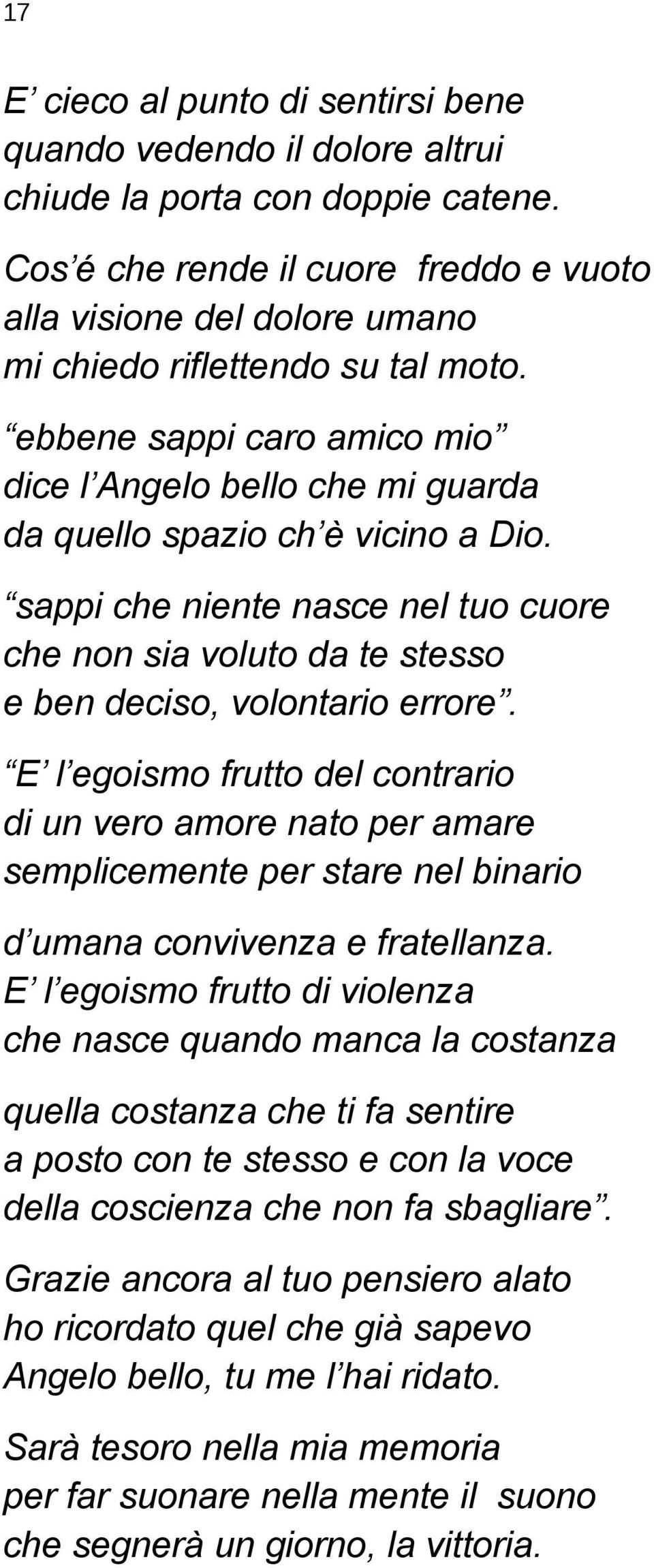 17

E’ cieco al punto di sentirsi bene
quando vedendo il dolore altrui
chiude la porta con doppie catene.

Cos’é che rende il cuore freddo e vuoto
alla visione del dolore umano
mi chiedo riflettendo su tal moto.

“ebbene sappi caro amico mio”
dice l’Angelo bello che mi guarda
da quello spazio ch’è vicino a Dio.

“sappi che niente nasce nel tuo cuore
che non sia voluto da te stesso
e ben deciso, volontario errore”.

“E’ l’egoismo frutto del contrario
di un vero amore nato per amare
semplicemente per stare nel binario

d’umana convivenza e fratellanza.
E’ l’egoismo frutto di violenza
che nasce quando manca la costanza

quella costanza che ti fa sentire
a posto con te stesso e con la voce
della coscienza che non fa sbagliare”.

Grazie ancora al tuo pensiero alato
ho ricordato quel che già sapevo
Angelo bello, tu me l’hai ridato.

Sarà tesoro nella mia memoria
per far suonare nella mente il suono
che segnerà un giorno, la vittoria.